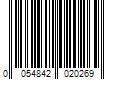 0 054842 020269